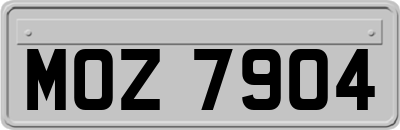 MOZ 7904